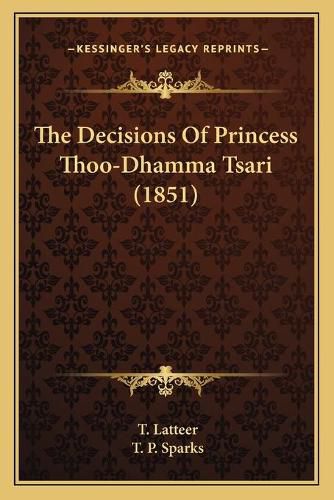 —KESSINGER'S LEGACY REPRINTS—

The Decisions Of Princess Thoo-Dhamma Tsari (1851)

T. Latteer
T. P. Sparks